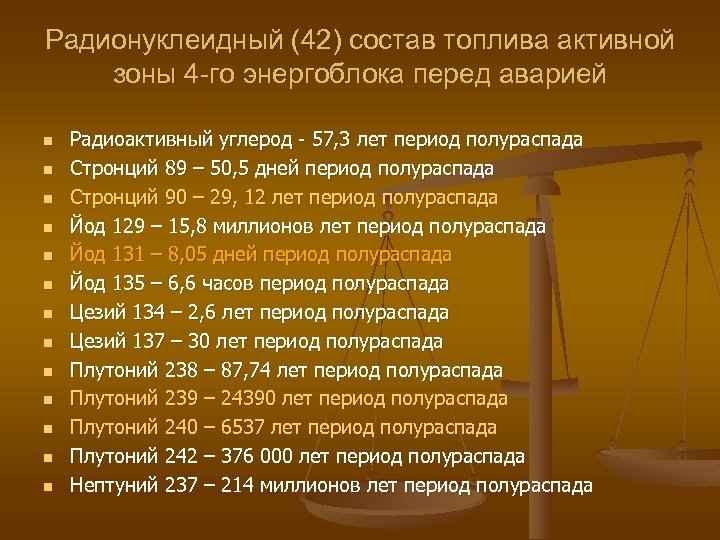 Радионуклеидный (42) состав топлива активной зоны 4-го энергоблока перед аварией

• Радиоактивный углерод - 57,3 лет период полураспада
• Стронций 89 – 50,5 дней период полураспада
• Стронций 90 – 29, 12 лет период полураспада
• Йод 129 – 15,8 миллионов лет период полураспада
• Йод 131 – 8,05 дней период полураспада
• Йод 135 – 6,6 часов период полураспада
• Цезий 134 – 2,6 лет период полураспада
• Цезий 137 – 30 лет период полураспада
• Плутоний 238 – 87,74 лет период полураспада
• Плутоний 239 – 24390 лет период полураспада
• Плутоний 240 – 6537 лет период полураспада
• Плутоний 242 – 376 000 лет период полураспада
• Нептуний 237 – 214 миллионов лет период полураспада